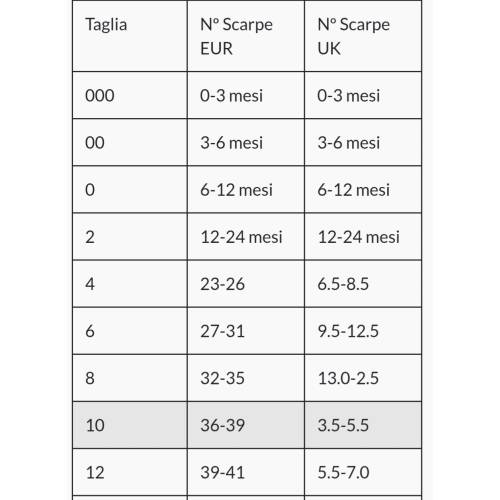 | Taglia | Nº Scarpe EUR | Nº Scarpe UK |
|---|---|---|
| 000 | 0-3 mesi | 0-3 mesi |
| 00 | 3-6 mesi | 3-6 mesi |
| 0 | 6-12 mesi | 6-12 mesi |
| 2 | 12-24 mesi | 12-24 mesi |
| 4 | 23-26 | 6.5-8.5 |
| 6 | 27-31 | 9.5-12.5 |
| 8 | 32-35 | 13.0-2.5 |
| 10 | 36-39 | 3.5-5.5 |
| 12 | 39-41 | 5.5-7.0 |